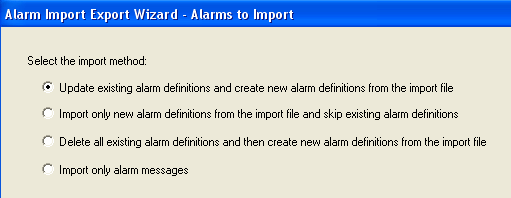 Alarm Import Export Wizard - Alarms to Import

Select the import method:

Update existing alarm definitions and create new alarm definitions from the import file

Import only new alarm definitions from the import file and skip existing alarm definitions

Delete all existing alarm definitions and then create new alarm definitions from the import file

Import only alarm messages